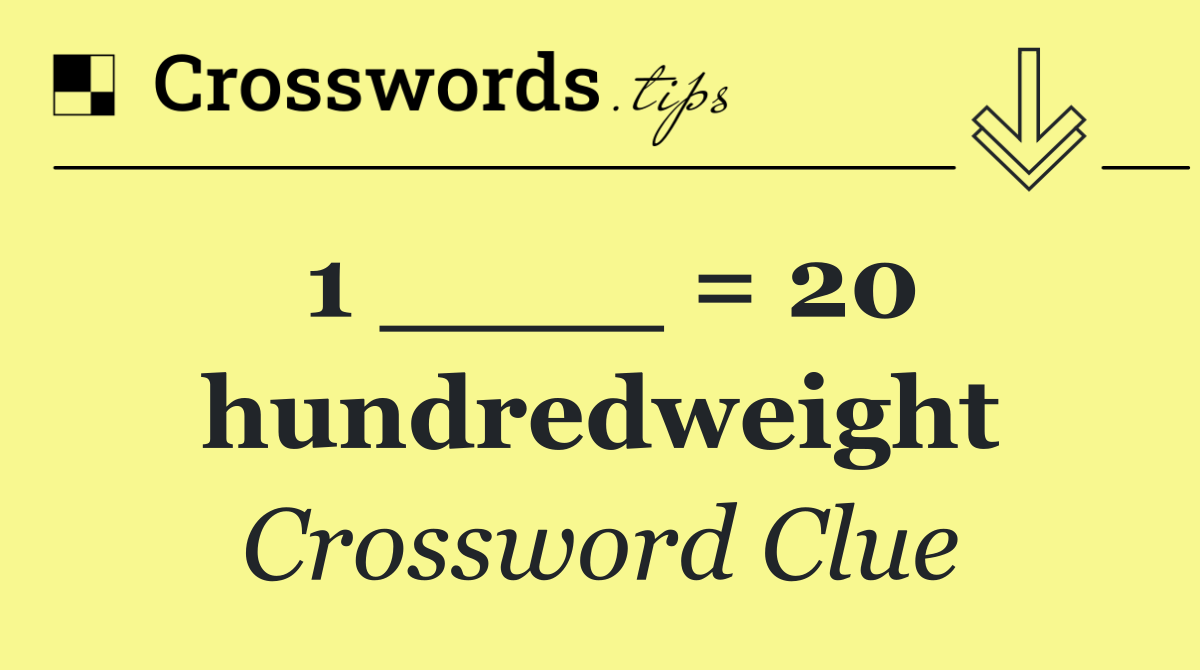 Crosswords.tips

1 _____ = 20 hundredweight

Crossword Clue